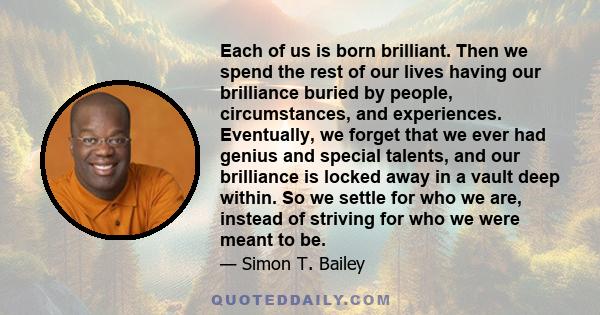 Each of us is born brilliant. Then we spend the rest of our lives having our brilliance buried by people, circumstances, and experiences. Eventually, we forget that we ever had genius and special talents, and our brilliance is locked away in a vault deep within. So we settle for who we are, instead of striving for who we were meant to be.

— Simon T. Bailey

QUOTEDDAILY.COM